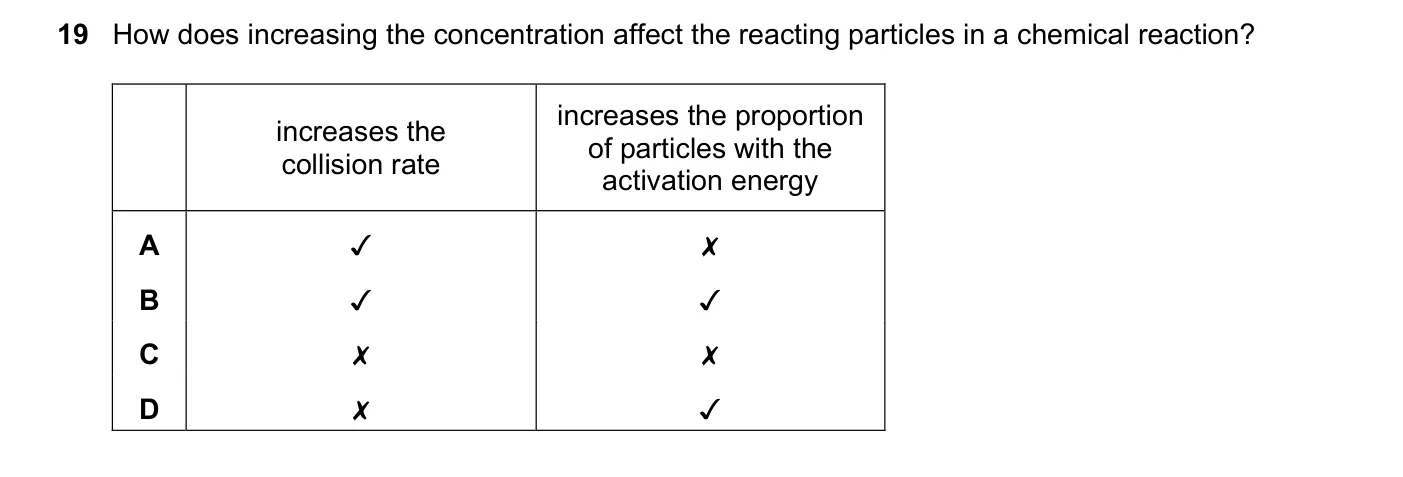 19 How does increasing the concentration affect the reacting particles in a chemical reaction?

| | increases the collision rate | increases the proportion of particles with the activation energy |
|---|---|---|
| A | ✓ | ✗ |
| B | ✓ | ✓ |
| C | ✗ | ✗ |
| D | ✗ | ✓ |